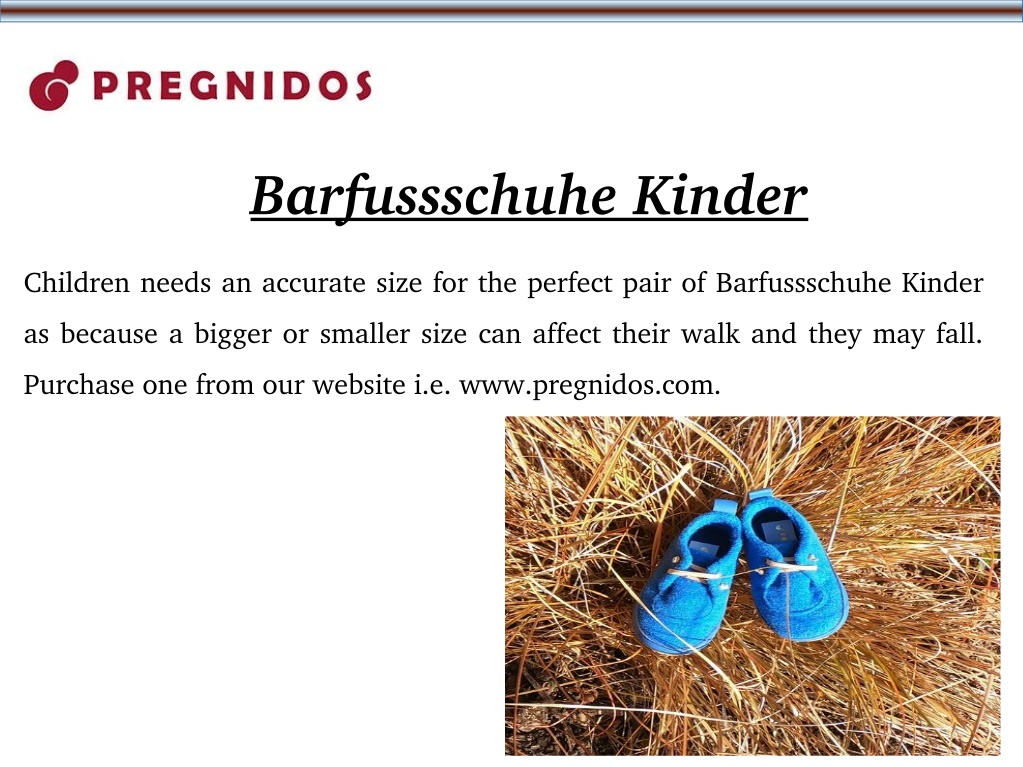 PREGNIDOS

Barfussschuhe Kinder

Children needs an accurate size for the perfect pair of Barfussschuhe Kinder as because a bigger or smaller size can affect their walk and they may fall. Purchase one from our website i.e. www.pregnidos.com.